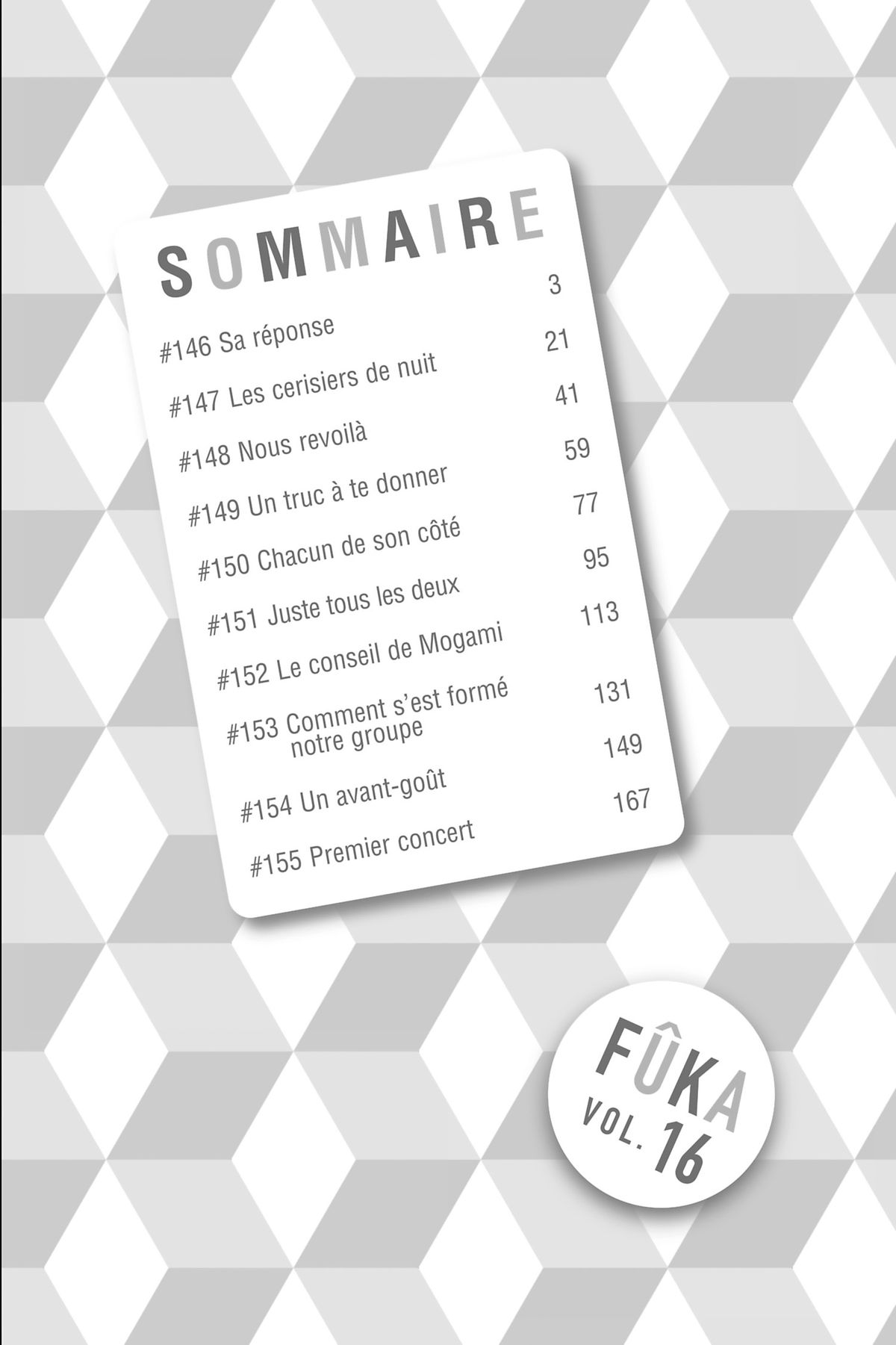 SOMMAIRE

#146 Sa réponse 3

#147 Les cerisiers de nuit 21

#148 Nous revoilà 41

#149 Un truc à te donner 59

#150 Chacun de son côté 77

#151 Juste tous les deux 95

#152 Le conseil de Mogami 113

#153 Comment s'est formé notre groupe 131

#154 Un avant-goût 149

#155 Premier concert 167

FÛKA
VOL. 16